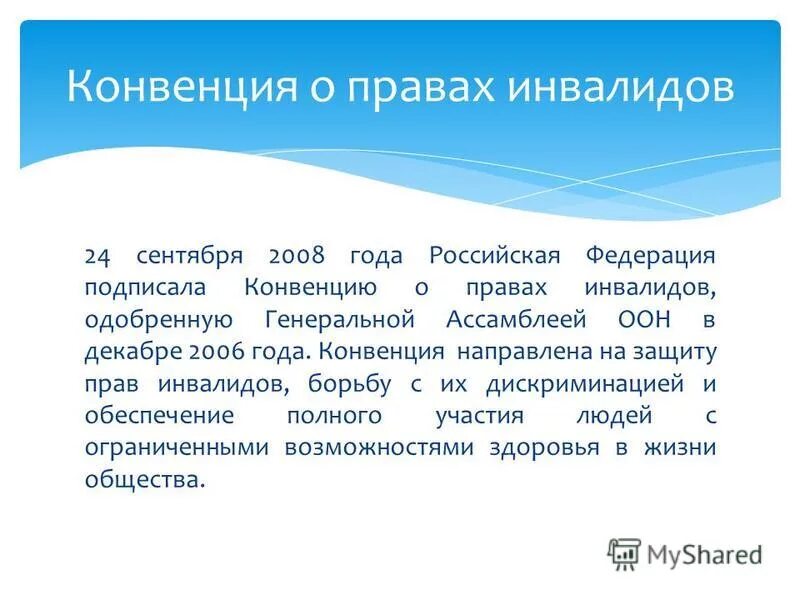 Конвенция о правах инвалидов

24 сентября 2008 года Российская Федерация подписала Конвенцию о правах инвалидов, одобренную Генеральной Ассамблеей ООН в декабре 2006 года. Конвенция направлена на защиту прав инвалидов, борьбу с их дискриминацией и обеспечение полного участия людей с ограниченными возможностями здоровья в жизни общества.

MyShared